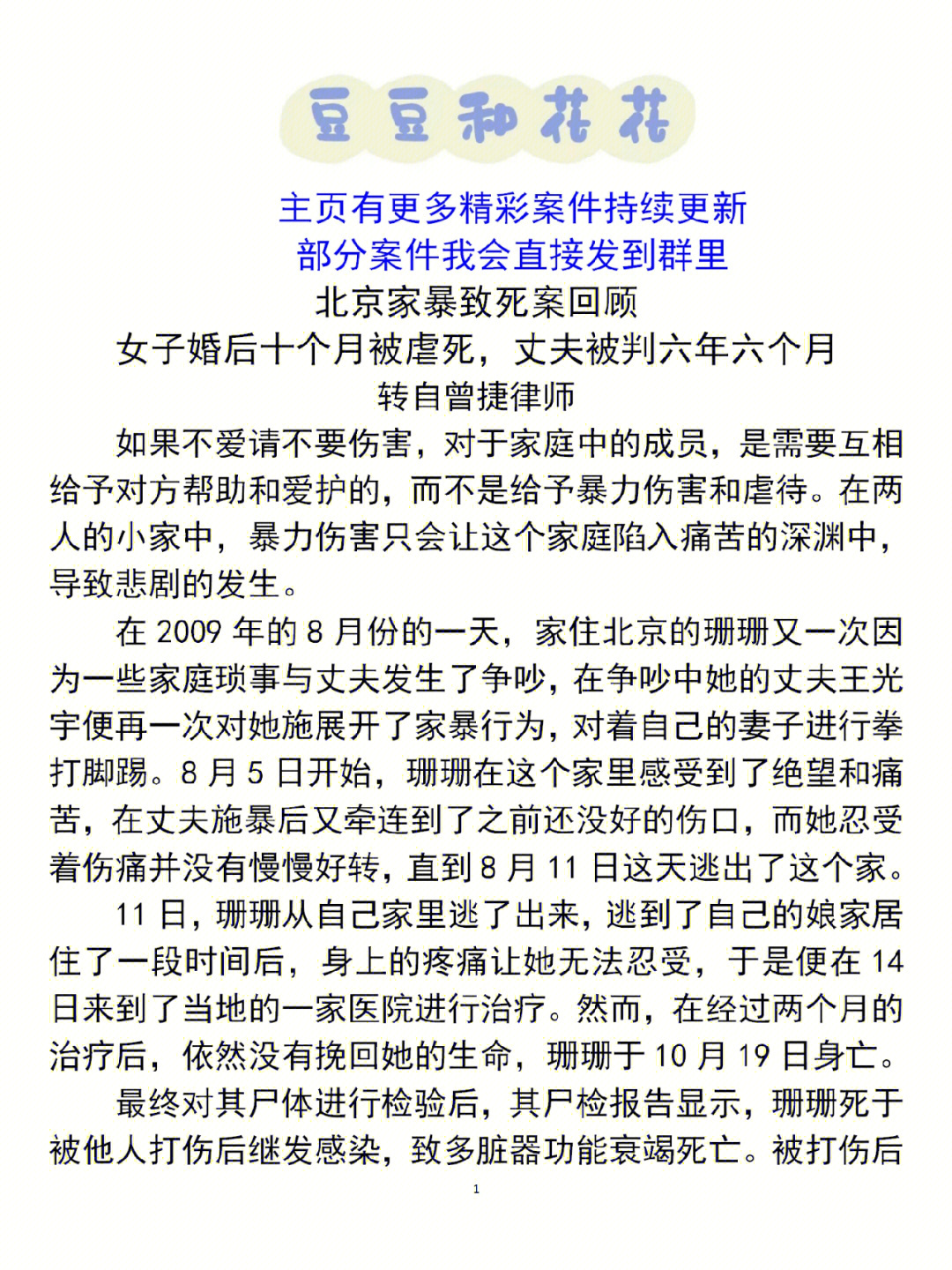 豆豆和花花

主页有更多精彩案件持续更新
部分案件我会直接发到群里

北京家暴致死案回顾
女子婚后十个月被虐死，丈夫被判六年六个月
转自曾捷律师

如果不爱请不要伤害，对于家庭中的成员，是需要互相给予对方帮助和爱护的，而不是给予暴力伤害和虐待。在两人的小家中，暴力伤害只会让这个家庭陷入痛苦的深渊中，导致悲剧的发生。

在 2009 年的 8 月份的一天，家住北京的珊珊又一次因为一些家庭琐事与丈夫发生了争吵，在争吵中她的丈夫王光宇便再一次对她施展开了家暴行为，对着自己的妻子进行拳打脚踢。8 月 5 日开始，珊珊在这个家里感受到了绝望和痛苦，在丈夫施暴后又牵连到了之前还没好的伤口，而她忍受着伤痛并没有慢慢好转，直到 8 月 11 日这天逃出了这个家。

11 日，珊珊从自己家里逃了出来，逃到了自己的娘家居住了一段时间后，身上的疼痛让她无法忍受，于是便在 14 日来到了当地的一家医院进行治疗。然而，在经过两个月的治疗后，依然没有挽回她的生命，珊珊于 10 月 19 日身亡。

最终对其尸体进行检验后，其尸检报告显示，珊珊死于被他人打伤后继发感染，致多脏器功能衰竭死亡。被打伤后

1